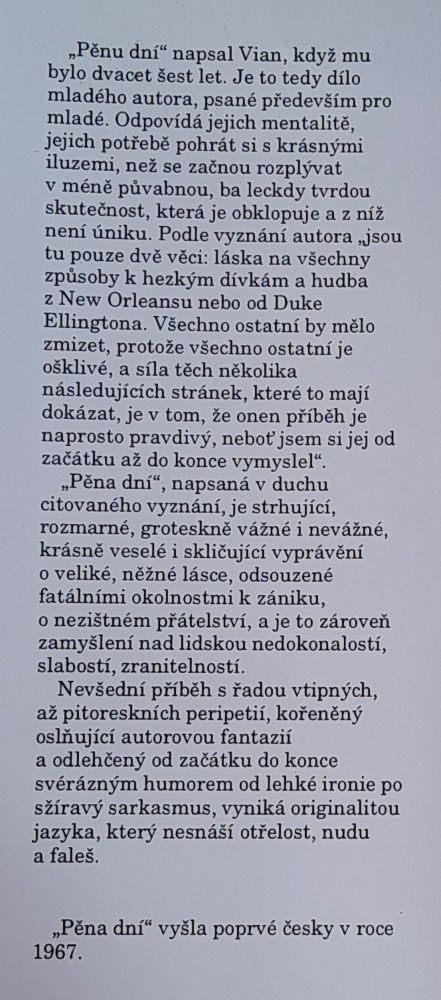 „Pěnu dní“ napsal Vian, když mu bylo dvacet šest let. Je to tedy dílo mladého autora, psané především pro mladé. Odpovídá jejich mentalitě, jejich potřebě pohrát si s krásnými iluzemi, než se začnou rozplývat v méně půvabnou, ba leckdy tvrdou skutečnost, která je obklopuje a z níž není úniku. Podle vyznání autora „jsou tu pouze dvě věci: láska na všechny způsoby k hezkým dívkám a hudba z New Orleansu nebo od Duke Ellingtona. Všechno ostatní by mělo zmizet, protože všechno ostatní je ošklivé, a síla těch několika následujících stránek, které to mají dokázat, je v tom, že onen příběh je naprosto pravdivý, neboť jsem si jej od začátku až do konce vymyslel“.
„Pěna dní“, napsaná v duchu citovaného vyznání, je strhující, rozmarné, groteskně vážné i nevážné, krásně veselé i skličující vyprávění o veliké, něžné lásce, odsouzené fatálními okolnostmi k zániku, o nezištném přátelství, a je to zároveň zamyšlení nad lidskou nedokonalostí, slabostí, zranitelností.
Nevšední příběh s řadou vtipných, až pitoreskních peripetií, kořeněný oslňující autorovou fantazií a odlehčený od začátku do konce svérázným humorem od lehké ironie po sžíravý sarkasmus, vyniká originalitou jazyka, který nesnáší otřelost, nudu a faleš.

„Pěna dní“ vyšla poprvé česky v roce 1967.